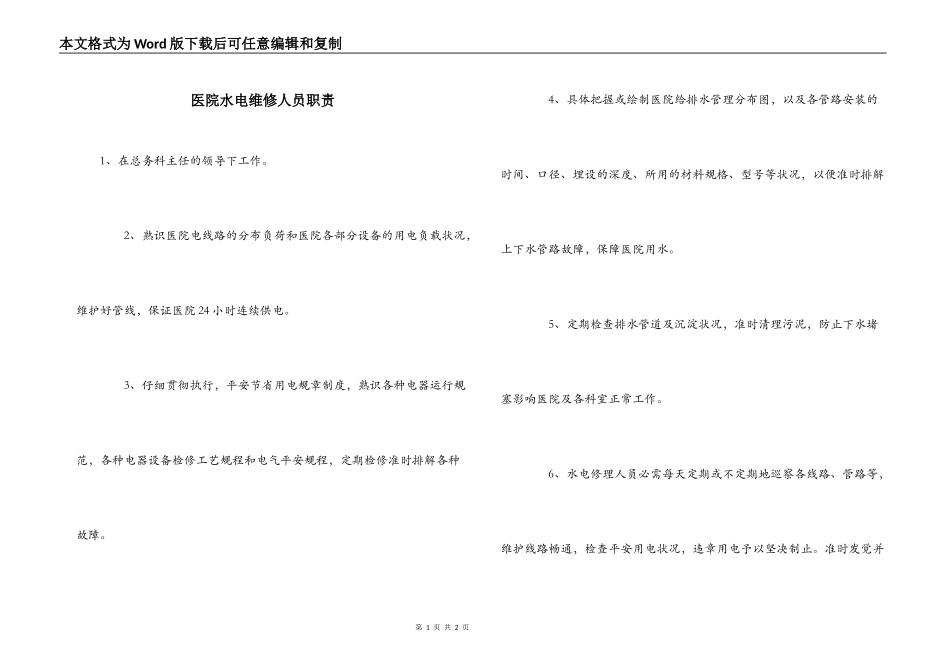 本文格式为Word版下载后可任意编辑和复制

医院水电维修人员职责

1、在总务科主任的领导下工作。

2、熟识医院电线路的分布负荷和医院各部分设备的用电负载状况，维护好管线，保证医院24小时连续供电。

3、仔细贯彻执行，平安节省用电规章制度，熟识各种电器运行规范，各种电器设备检修工艺规程和电气平安规程，定期检修准时排解各种故障。

4、具体把握或绘制医院给排水管理分布图，以及各管路安装的时间、口径、埋设的深度、所用的材料规格、型号等状况，以便准时排解上下水管路故障，保障医院用水。

5、定期检查排水管道及沉淀状况，准时清理污泥，防止下水堵塞影响医院及各科室正常工作。

6、水电修理人员必需每天定期或不定期地巡察各线路、管路等，维护线路畅通，检查平安用电状况，违章用电予以坚决制止。准时发觉并

第 1 页 共 2 页